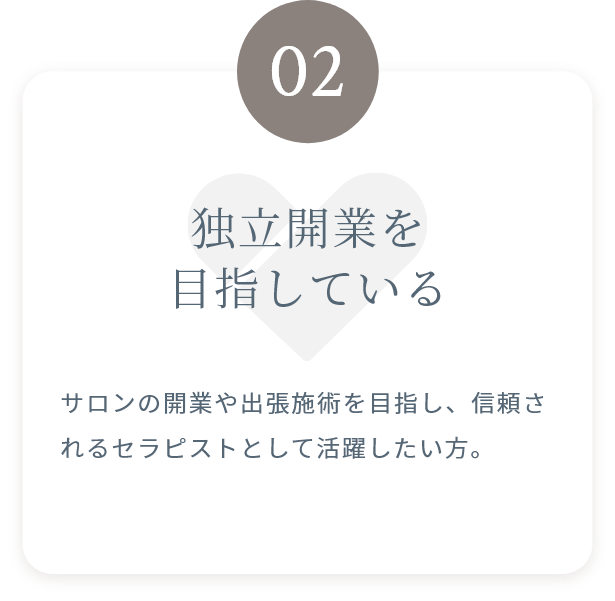 02

独立開業を
目指している

サロンの開業や出張施術を目指し、信頼されるセラピストとして活躍したい方。